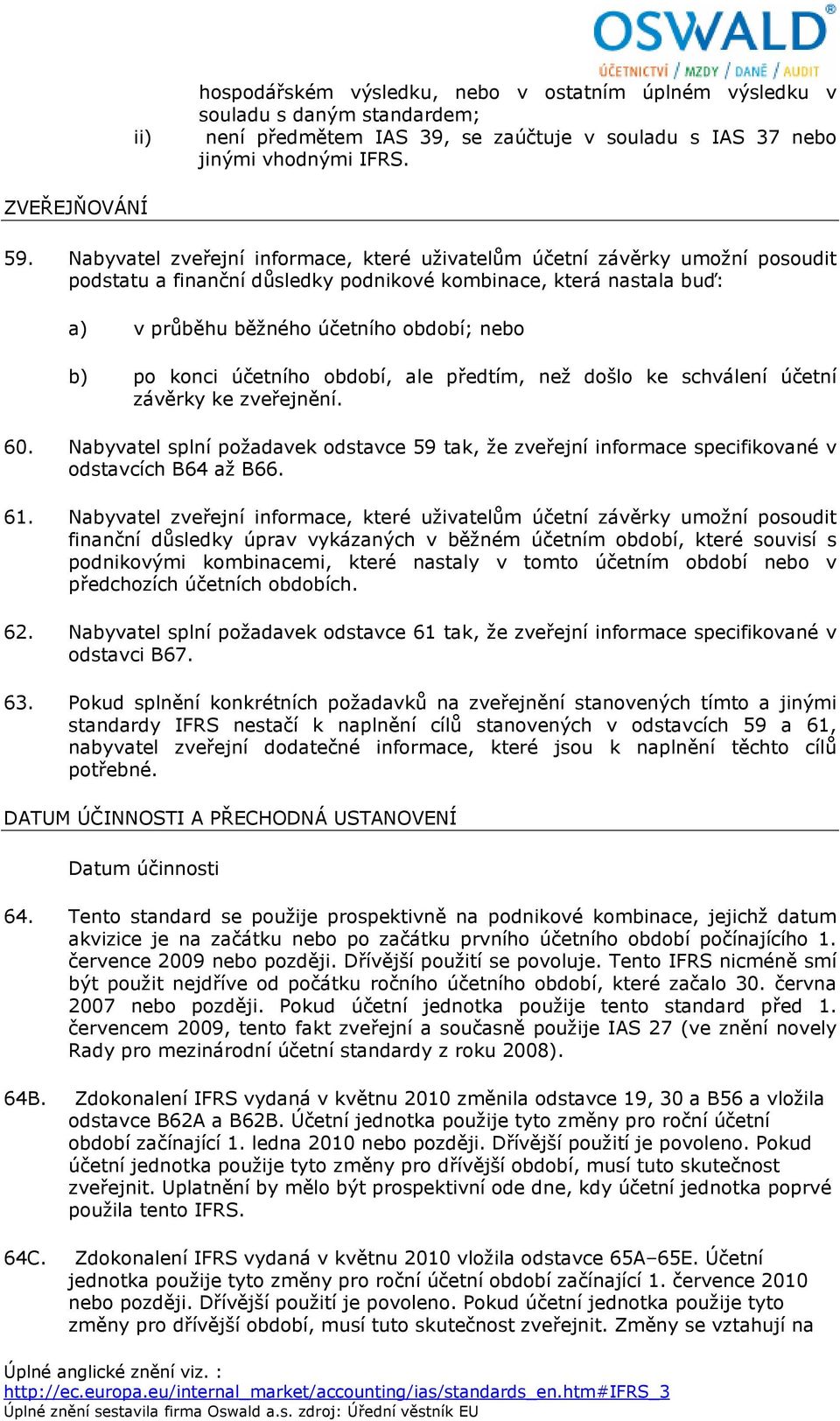 OSWALD®
ÚČETNICTVÍ / MZDY / DANĚ / AUDIT

hospodářském výsledku, nebo v ostatním úplném výsledku v souladu s daným standardem;

ii) není předmětem IAS 39, se zaúčtuje v souladu s IAS 37 nebo jinými vhodnými IFRS.

ZVEŘEJŇOVÁNÍ

59. Nabyvatel zveřejní informace, které uživatelům účetní závěrky umožní posoudit podstatu a finanční důsledky podnikové kombinace, která nastala buď:

a) v průběhu běžného účetního období; nebo

b) po konci účetního období, ale předtím, než došlo ke schválení účetní závěrky ke zveřejnění.

60. Nabyvatel splní požadavek odstavce 59 tak, že zveřejní informace specifikované v odstavcích B64 až B66.

61. Nabyvatel zveřejní informace, které uživatelům účetní závěrky umožní posoudit finanční důsledky úprav vykázaných v běžném účetním období, které souvisí s podnikovými kombinacemi, které nastaly v tomto účetním období nebo v předchozích účetních obdobích.

62. Nabyvatel splní požadavek odstavce 61 tak, že zveřejní informace specifikované v odstavci B67.

63. Pokud splnění konkrétních požadavků na zveřejnění stanovených tímto a jinými standardy IFRS nestačí k naplnění cílů stanovených v odstavcích 59 a 61, nabyvatel zveřejní dodatečné informace, které jsou k naplnění těchto cílů potřebné.

DATUM ÚČINNOSTI A PŘECHODNÁ USTANOVENÍ

Datum účinnosti

64. Tento standard se použije prospektivně na podnikové kombinace, jejichž datum akvizice je na začátku nebo po začátku prvního účetního období počínajícího 1. července 2009 nebo později. Dřívější použití se povoluje. Tento IFRS nicméně smí být použit nejdříve od počátku ročního účetního období, které začalo 30. června 2007 nebo později. Pokud účetní jednotka použije tento standard před 1. červencem 2009, tento fakt zveřejní a současně použije IAS 27 (ve znění novely Rady pro mezinárodní účetní standardy z roku 2008).

64B. Zdokonalení IFRS vydaná v květnu 2010 změnila odstavce 19, 30 a B56 a vložila odstavce B62A a B62B. Účetní jednotka použije tyto změny pro roční účetní období začínající 1. ledna 2010 nebo později. Dřívější použití je povoleno. Pokud účetní jednotka použije tyto změny pro dřívější období, musí tuto skutečnost zveřejnit. Uplatnění by mělo být prospektivní ode dne, kdy účetní jednotka poprvé použila tento IFRS.

64C. Zdokonalení IFRS vydaná v květnu 2010 vložila odstavce 65A–65E. Účetní jednotka použije tyto změny pro roční účetní období začínající 1. července 2010 nebo později. Dřívější použití je povoleno. Pokud účetní jednotka použije tyto změny pro dřívější období, musí tuto skutečnost zveřejnit. Změny se vztahují na

Úplné anglické znění viz. :
http://ec.europa.eu/internal_market/accounting/ias/standards_en.htm#IFRS_3
Úplné znění sestavila firma Oswald a.s. zdroj: Úřední věstník EU